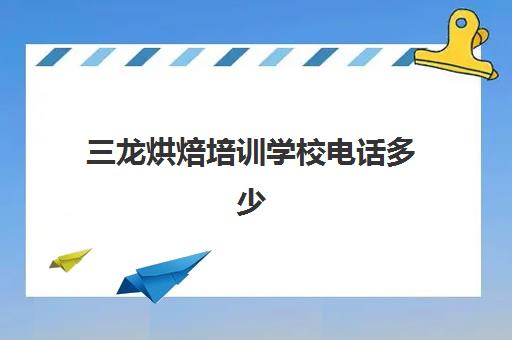 三龙烘焙培训学校电话多少